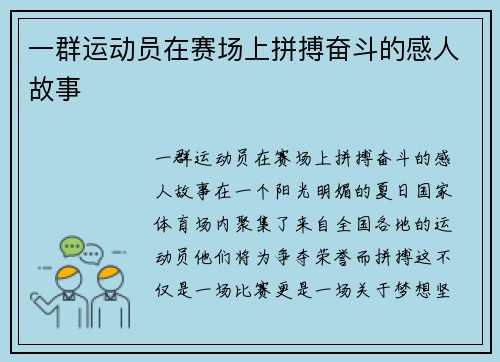 一群运动员在赛场上拼搏奋斗的感人故事

一群运动员在赛场上拼搏奋斗的感人故事在一个阳光明媚的夏日国家体育场内聚集了来自全国各地的运动员他们将为争夺荣誉而拼搏这不仅是一场比赛更是一场关于梦想坚